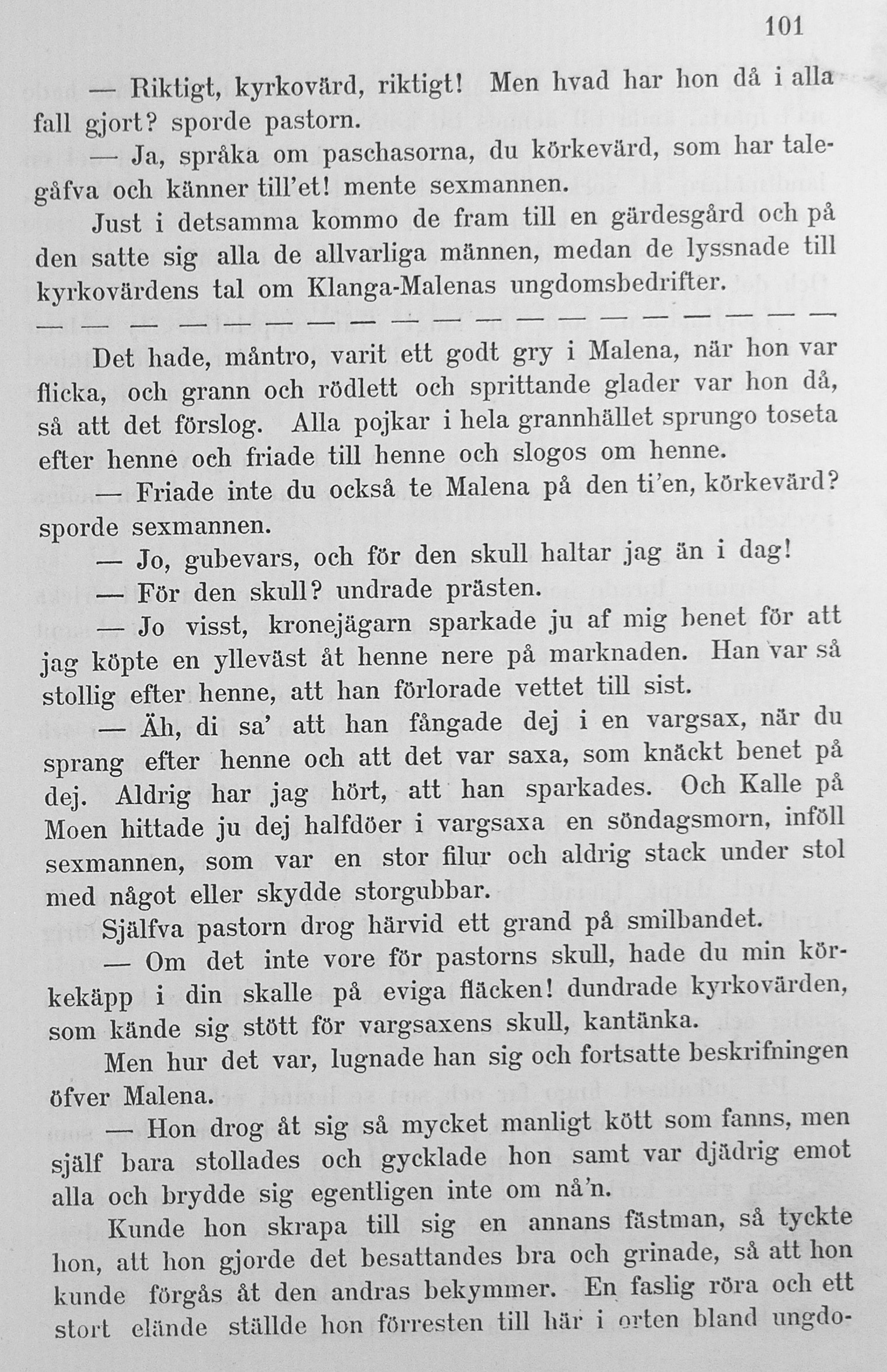 101

— Riktigt, kyrkovärd, riktigt! Men hvad har hon då i alla fall gjort? sporde pastorn.

— Ja, språka om paschasorna, du körkevärd, som har talegåfva och känner till'et! mente sexmannen.

Just i detsamma kommo de fram till en gärdesgård och på den satte sig alla de allvarliga männen, medan de lyssnade till kyrkovärdens tal om Klanga-Malenas ungdomsbedrifter.

— — — — — — — — — — — — — — — — — — — —

Det hade, måntro, varit ett godt gry i Malena, när hon var flicka, och grann och rödlett och sprittande glader var hon då, så att det förslog. Alla pojkar i hela grannhället sprungo toseta efter henne och friade till henne och slogos om henne.

— Friade inte du också te Malena på den ti'en, körkevärd? sporde sexmannen.

— Jo, gubevars, och för den skull haltar jag än i dag!

— För den skull? undrade prästen.

— Jo visst, kronejägarn sparkade ju af mig benet för att jag köpte en ylleväst åt henne nere på marknaden. Han var så stollig efter henne, att han förlorade vettet till sist.

— Äh, di sa' att han fångade dej i en vargsax, när du sprang efter henne och att det var saxa, som knäckt benet på dej. Aldrig har jag hört, att han sparkades. Och Kalle på Moen hittade ju dej halfdöer i vargsaxa en söndagsmorn, inföll sexmannen, som var en stor filur och aldrig stack under stol med något eller skydde storgubbar.

Själfva pastorn drog härvid ett grand på smilbandet.

— Om det inte vore för pastorns skull, hade du min körkekäpp i din skalle på eviga fläcken! dundrade kyrkovärden, som kände sig stött för vargsaxens skull, kantänka.

Men hur det var, lugnade han sig och fortsatte beskrifningen öfver Malena.

— Hon drog åt sig så mycket manligt kött som fanns, men själf bara stollades och gycklade hon samt var djädrig emot alla och brydde sig egentligen inte om nå'n.

Kunde hon skrapa till sig en annans fästman, så tyckte hon, att hon gjorde det besattandes bra och grinade, så att hon kunde förgås åt den andras bekymmer. En faslig röra och ett stort elände ställde hon förresten till här i orten bland ungdo-